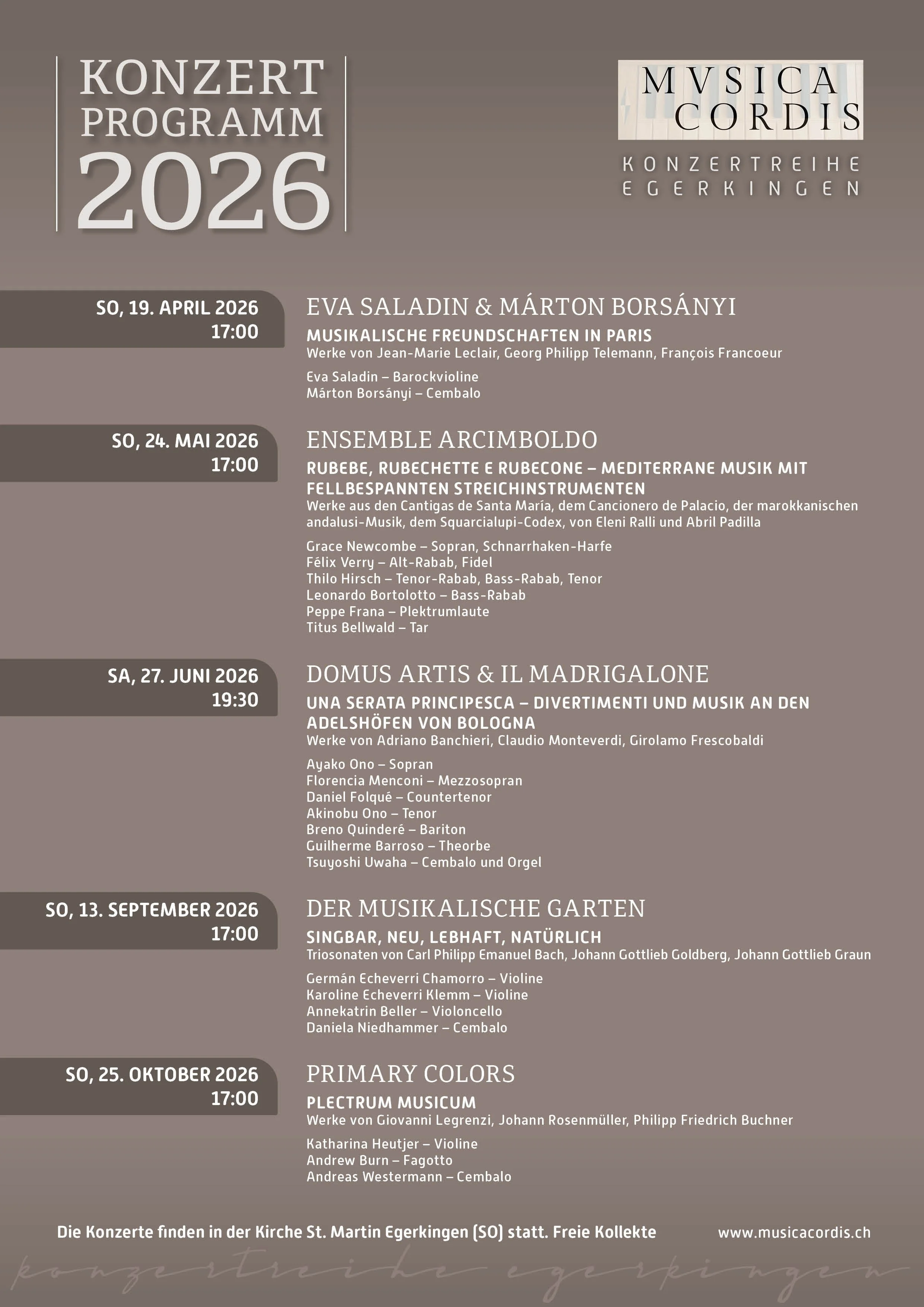 KONZERT PROGRAMM 2026

MVSICA CORDIS

KONZERTREIHE EGERKINGEN

SO, 19. APRIL 2026
17:00

EVA SALADIN & MÁRTON BORSÁNYI

MUSIKALISCHE FREUNDSCHAFTEN IN PARIS
Werke von Jean-Marie Leclair, Georg Philipp Telemann, François Francoeur

Eva Saladin – Barockvioline
Márton Borsányi – Cembalo

SO, 24. MAI 2026
17:00

ENSEMBLE ARCIMBOLDO

RUBEBE, RUBECHETTE E RUBECONE – MEDITERRANE MUSIK MIT FELLBESPANNTEN STREICHINSTRUMENTEN
Werke aus den Cantigas de Santa María, dem Cancionero de Palacio, der marokkanischen andalusi-Musik, dem Squarcialupi-Codex, von Eleni Ralli und Abril Padilla

Grace Newcombe – Sopran, Schnarrhaken-Harfe
Félix Verry – Alt-Rabab, Fidel
Thilo Hirsch – Tenor-Rabab, Bass-Rabab, Tenor
Leonardo Bortolotto – Bass-Rabab
Peppe Frana – Plektrumlaute
Titus Bellwald – Tar

SA, 27. JUNI 2026
19:30

DOMUS ARTIS & IL MADRIGALONE

UNA SERATA PRINCIPESCA – DIVERTIMENTI UND MUSIK AN DEN ADELSHÖFEN VON BOLOGNA
Werke von Adriano Banchieri, Claudio Monteverdi, Girolamo Frescobaldi

Ayako Ono – Sopran
Florencia Menconi – Mezzosopran
Daniel Folqué – Countertenor
Akinobu Ono – Tenor
Breno Quinderé – Bariton
Guilherme Barroso – Theorbe
Tsuyoshi Uwaha – Cembalo und Orgel

SO, 13. SEPTEMBER 2026
17:00

DER MUSIKALISCHE GARTEN

SINGBAR, NEU, LEBHAFT, NATÜRLICH
Triosonaten von Carl Philipp Emanuel Bach, Johann Gottlieb Goldberg, Johann Gottlieb Graun

Germán Echeverri Chamorro – Violine
Karoline Echeverri Klemm – Violine
Annekatrin Beller – Violoncello
Daniela Niedhammer – Cembalo

SO, 25. OKTOBER 2026
17:00

PRIMARY COLORS

PLECTRUM MUSICUM
Werke von Giovanni Legrenzi, Johann Rosenmüller, Philipp Friedrich Buchner

Katharina Heutjer – Violine
Andrew Burn – Fagotto
Andreas Westermann – Cembalo

Die Konzerte finden in der Kirche St. Martin Egerkingen (SO) statt. Freie Kollekte

www.musicacordis.ch

konzertreihe egerkingen